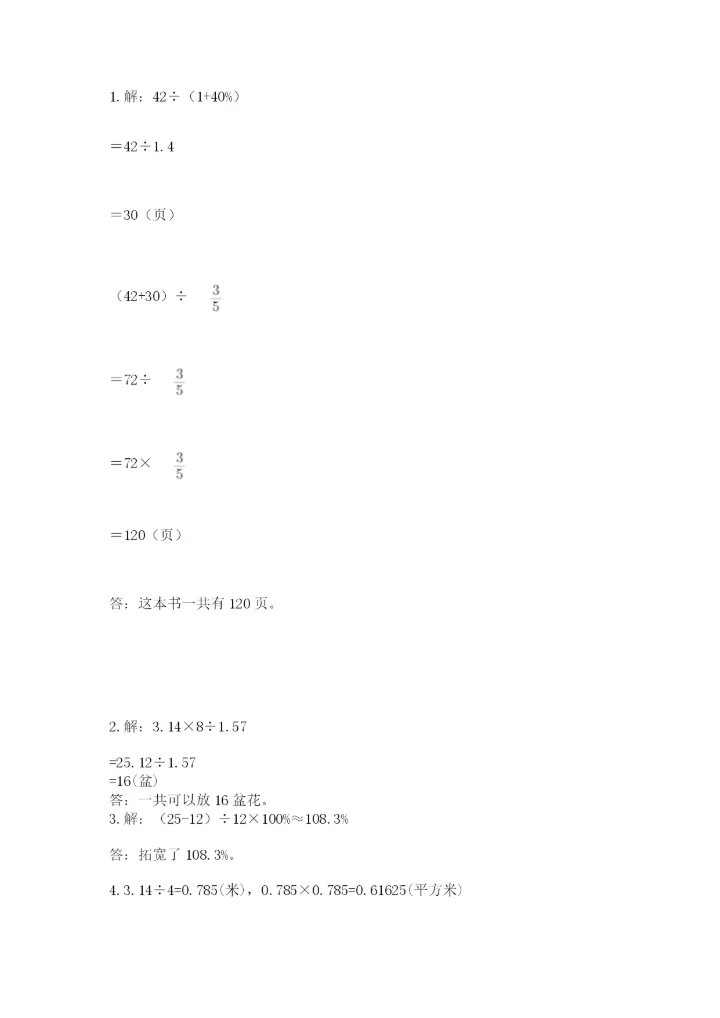 1. 解：42÷（1+40%）

＝42÷1.4

＝30（页）

（42+30）÷ $\frac{3}{5}$

＝72÷ $\frac{3}{5}$

＝72× $\frac{3}{5}$

＝120（页）

答：这本书一共有 120 页。

2. 解：3.14×8÷1.57

=25.12÷1.57
=16(盆)
答：一共可以放 16 盆花。
3. 解：（25-12）÷12×100%≈108.3%

答：拓宽了 108.3%。

4. 3.14÷4=0.785(米)，0.785×0.785=0.61625(平方米)